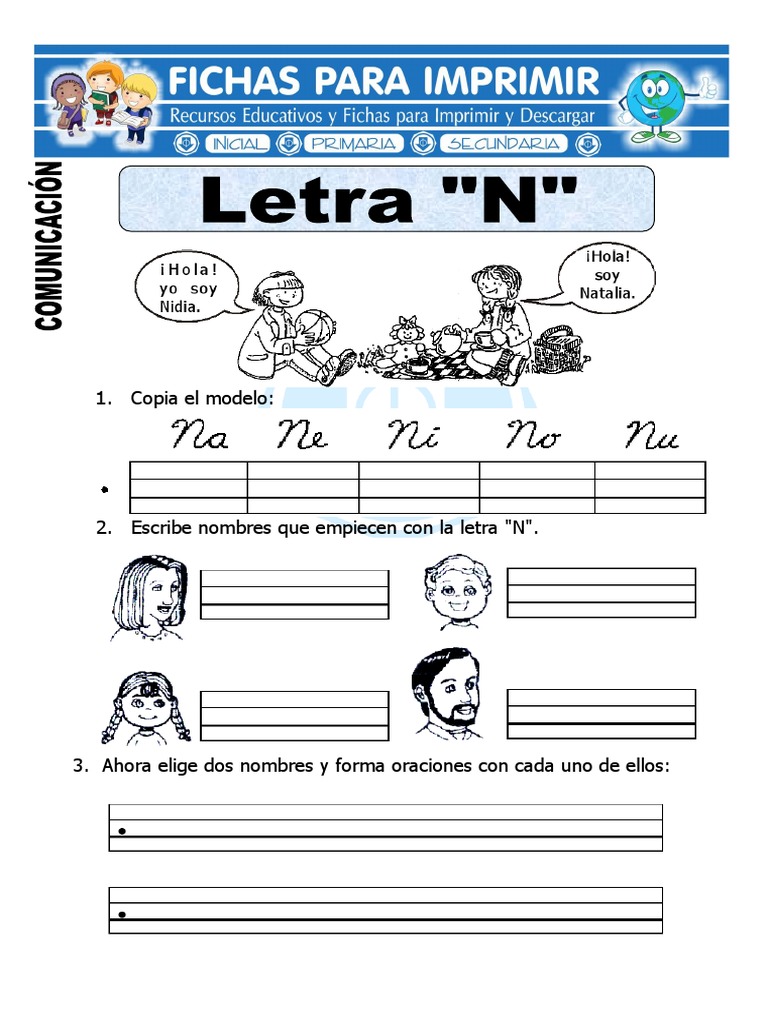 FICHAS PARA IMPRIMIR
Recursos Educativos y Fichas para Imprimir y Descargar
INICIAL PRIMARIA SECUNDARIA

COMUNICACIÓN

Letra "N"

¡Hola! yo soy Nidia.

¡Hola! soy Natalia.

1. Copia el modelo:

Na Ne Ni No Nu

2. Escribe nombres que empiecen con la letra "N".

3. Ahora elige dos nombres y forma oraciones con cada uno de ellos: